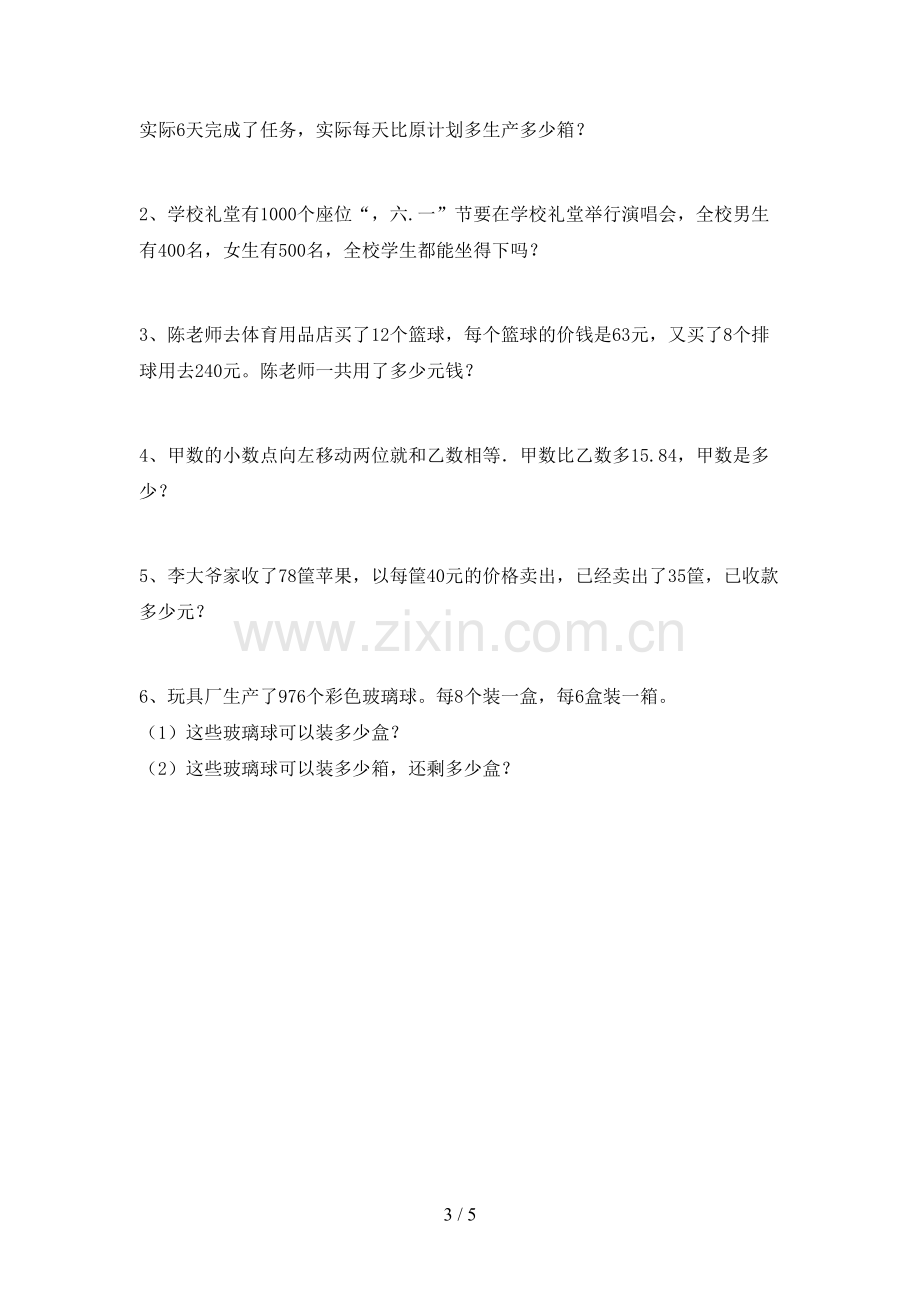 实际6天完成了任务，实际每天比原计划多生产多少箱？

2、学校礼堂有1000个座位“，六.一”节要在学校礼堂举行演唱会，全校男生有400名，女生有500名，全校学生都能坐得下吗？

3、陈老师去体育用品店买了12个篮球，每个篮球的价钱是63元，又买了8个排球用去240元。陈老师一共用了多少元钱？

4、甲数的小数点向左移动两位就和乙数相等．甲数比乙数多15.84，甲数是多少？

5、李大爷家收了78筐苹果，以每筐40元的价格卖出，已经卖出了35筐，已收款多少元？

6、玩具厂生产了976个彩色玻璃球。每8个装一盒，每6盒装一箱。
（1）这些玻璃球可以装多少盒？
（2）这些玻璃球可以装多少箱，还剩多少盒？

3 / 5

www.zixin.com.cn